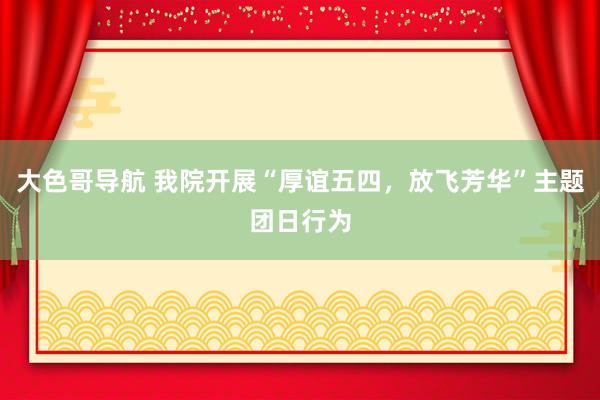 大色哥导航 我院开展“厚谊五四，放飞芳华”主题团日行为